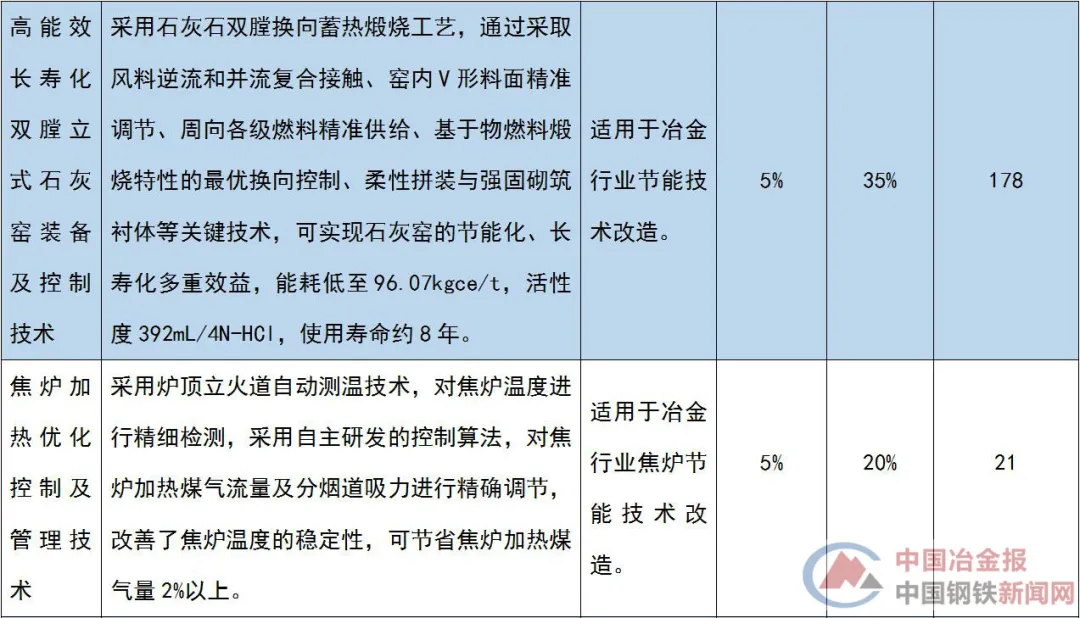 | 高能效长寿化双膛立式石灰窑装备及控制技术 | 采用石灰石双膛换向蓄热煅烧工艺，通过采取风料逆流和并流复合接触、窑内V形料面精准调节、周向各级燃料精准供给、基于物燃料煅烧特性的最优换向控制、柔性拼装与强固砌筑衬体等关键技术，可实现石灰窑的节能化、长寿化多重效益，能耗低至96.07kgce/t，活性度392mL/4N-HCl，使用寿命约8年。 | 适用于冶金行业节能技术改造。 | 5% | 35% | 178 |
|---|---|---|---|---|---|
| 焦炉加热优化控制及管理技术 | 采用炉顶立火道自动测温技术，对焦炉温度进行精细检测，采用自主研发的控制算法，对焦炉加热煤气流量及分烟道吸力进行精确调节，改善了焦炉温度的稳定性，可节省焦炉加热煤气量2%以上。 | 适用于冶金行业焦炉节能技术改造。 | 5% | 20% | 21 |

中国冶金报
中国钢铁新闻网